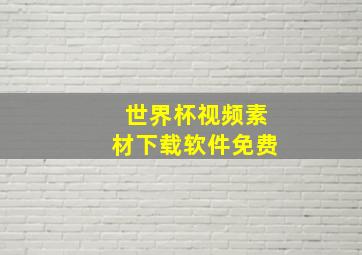 世界杯视频素材下载软件免费